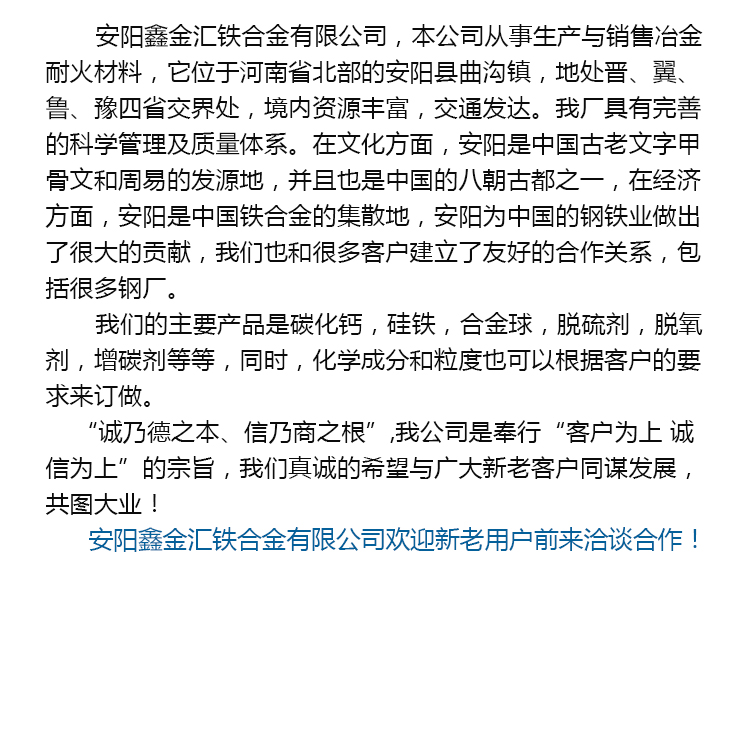 安阳鑫金汇铁合金有限公司，本公司从事生产与销售冶金耐火材料，它位于河南省北部的安阳县曲沟镇，地处晋、翼、鲁、豫四省交界处，境内资源丰富，交通发达。我厂具有完善的科学管理及质量体系。在文化方面，安阳是中国古老文字甲骨文和周易的发源地，并且也是中国的八朝古都之一，在经济方面，安阳是中国铁合金的集散地，安阳为中国的钢铁业做出了很大的贡献，我们也和很多客户建立了友好的合作关系，包括很多钢厂。

我们的主要产品是碳化钙，硅铁，合金球，脱硫剂，脱氧剂，增碳剂等等，同时，化学成分和粒度也可以根据客户的要求来订做。

“诚乃德之本、信乃商之根”,我公司是奉行“客户为上 诚信为上”的宗旨，我们真诚的希望与广大新老客户同谋发展，共图大业！

安阳鑫金汇铁合金有限公司欢迎新老用户前来洽谈合作！